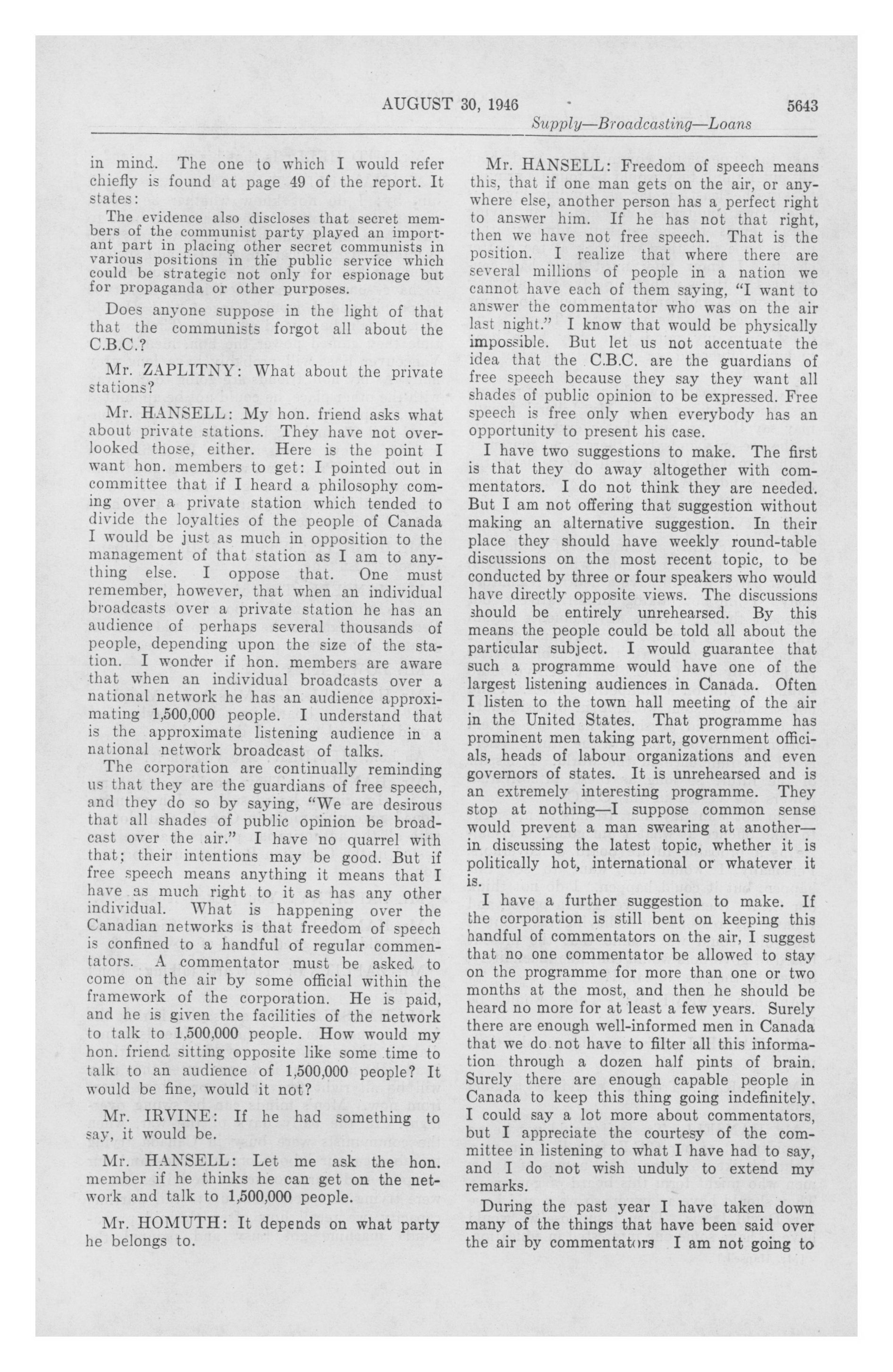 AUGUST 30, 1946 5643

Supply—Broadcasting—Loans

in mind. The one to which I would refer chiefly is found at page 49 of the report. It states:

The evidence also discloses that secret members of the communist party played an important part in placing other secret communists in various positions in the public service which could be strategic not only for espionage but for propaganda or other purposes.

Does anyone suppose in the light of that that the communists forgot all about the C.B.C.?

Mr. ZAPLITNY: What about the private stations?

Mr. HANSELL: My hon. friend asks what about private stations. They have not overlooked those, either. Here is the point I want hon. members to get: I pointed out in committee that if I heard a philosophy coming over a private station which tended to divide the loyalties of the people of Canada I would be just as much in opposition to the management of that station as I am to anything else. I oppose that. One must remember, however, that when an individual broadcasts over a private station he has an audience of perhaps several thousands of people, depending upon the size of the station. I wonder if hon. members are aware that when an individual broadcasts over a national network he has an audience approximating 1,500,000 people. I understand that is the approximate listening audience in a national network broadcast of talks.

The corporation are continually reminding us that they are the guardians of free speech, and they do so by saying, "We are desirous that all shades of public opinion be broadcast over the air." I have no quarrel with that; their intentions may be good. But if free speech means anything it means that I have as much right to it as has any other individual. What is happening over the Canadian networks is that freedom of speech is confined to a handful of regular commentators. A commentator must be asked to come on the air by some official within the framework of the corporation. He is paid, and he is given the facilities of the network to talk to 1,500,000 people. How would my hon. friend sitting opposite like some time to talk to an audience of 1,500,000 people? It would be fine, would it not?

Mr. IRVINE: If he had something to say, it would be.

Mr. HANSELL: Let me ask the hon. member if he thinks he can get on the network and talk to 1,500,000 people.

Mr. HOMUTH: It depends on what party he belongs to.

Mr. HANSELL: Freedom of speech means this, that if one man gets on the air, or anywhere else, another person has a perfect right to answer him. If he has not that right, then we have not free speech. That is the position. I realize that where there are several millions of people in a nation we cannot have each of them saying, "I want to answer the commentator who was on the air last night." I know that would be physically impossible. But let us not accentuate the idea that the C.B.C. are the guardians of free speech because they say they want all shades of public opinion to be expressed. Free speech is free only when everybody has an opportunity to present his case.

I have two suggestions to make. The first is that they do away altogether with commentators. I do not think they are needed. But I am not offering that suggestion without making an alternative suggestion. In their place they should have weekly round-table discussions on the most recent topic, to be conducted by three or four speakers who would have directly opposite views. The discussions should be entirely unrehearsed. By this means the people could be told all about the particular subject. I would guarantee that such a programme would have one of the largest listening audiences in Canada. Often I listen to the town hall meeting of the air in the United States. That programme has prominent men taking part, government officials, heads of labour organizations and even governors of states. It is unrehearsed and is an extremely interesting programme. They stop at nothing—I suppose common sense would prevent a man swearing at another—in discussing the latest topic, whether it is politically hot, international or whatever it is.

I have a further suggestion to make. If the corporation is still bent on keeping this handful of commentators on the air, I suggest that no one commentator be allowed to stay on the programme for more than one or two months at the most, and then he should be heard no more for at least a few years. Surely there are enough well-informed men in Canada that we do not have to filter all this information through a dozen half pints of brain. Surely there are enough capable people in Canada to keep this thing going indefinitely. I could say a lot more about commentators, but I appreciate the courtesy of the committee in listening to what I have had to say, and I do not wish unduly to extend my remarks.

During the past year I have taken down many of the things that have been said over the air by commentators I am not going to